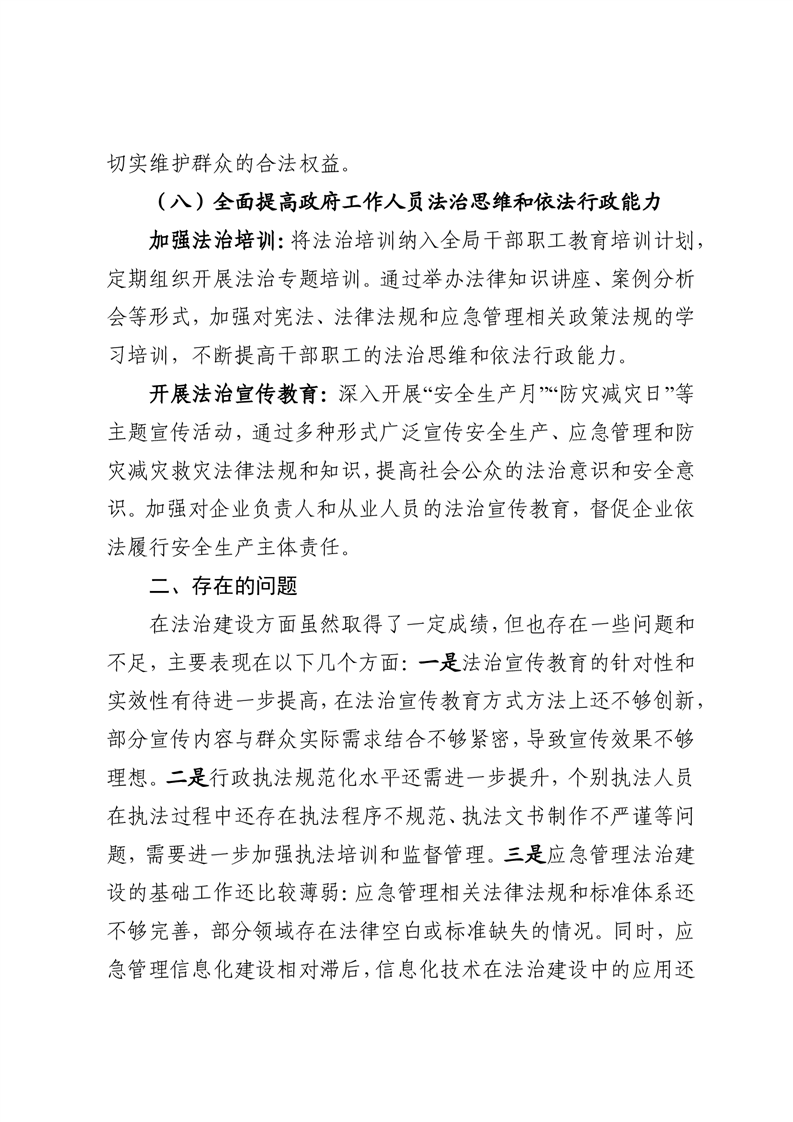 切实维护群众的合法权益。

（八）全面提高政府工作人员法治思维和依法行政能力

加强法治培训：将法治培训纳入全局干部职工教育培训计划，定期组织开展法治专题培训。通过举办法律知识讲座、案例分析会等形式，加强对宪法、法律法规和应急管理相关政策法规的学习培训，不断提高干部职工的法治思维和依法行政能力。

开展法治宣传教育：深入开展“安全生产月”“防灾减灾日”等主题宣传活动，通过多种形式广泛宣传安全生产、应急管理和防灾减灾救灾法律法规和知识，提高社会公众的法治意识和安全意识。加强对企业负责人和从业人员的法治宣传教育，督促企业依法履行安全生产主体责任。

二、存在的问题

在法治建设方面虽然取得了一定成绩，但也存在一些问题和不足，主要表现在以下几个方面：一是法治宣传教育的针对性和实效性有待进一步提高，在法治宣传教育方式方法上还不够创新，部分宣传内容与群众实际需求结合不够紧密，导致宣传效果不够理想。二是行政执法规范化水平还需进一步提升，个别执法人员在执法过程中还存在执法程序不规范、执法文书制作不严谨等问题，需要进一步加强执法培训和监督管理。三是应急管理法治建设的基础工作还比较薄弱：应急管理相关法律法规和标准体系还不够完善，部分领域存在法律空白或标准缺失的情况。同时，应急管理信息化建设相对滞后，信息化技术在法治建设中的应用还